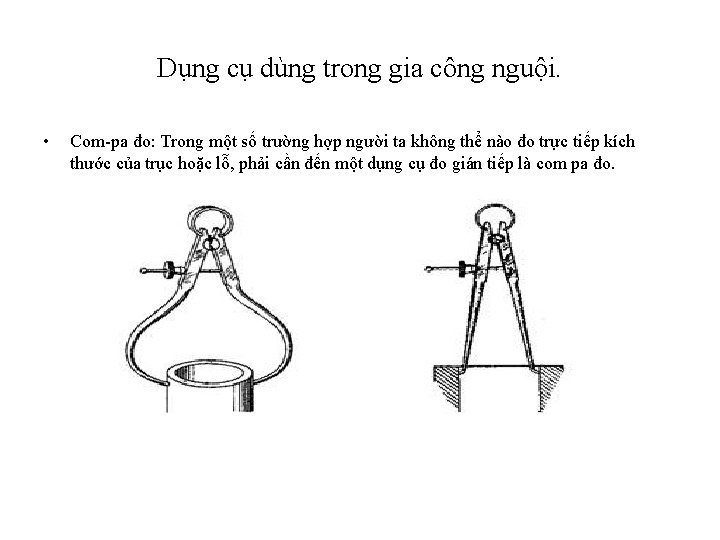 Dụng cụ dùng trong gia công nguội.

• Com-pa đo: Trong một số trường hợp người ta không thể nào đo trực tiếp kích thước của trục hoặc lỗ, phải cần đến một dụng cụ đo gián tiếp là com pa đo.